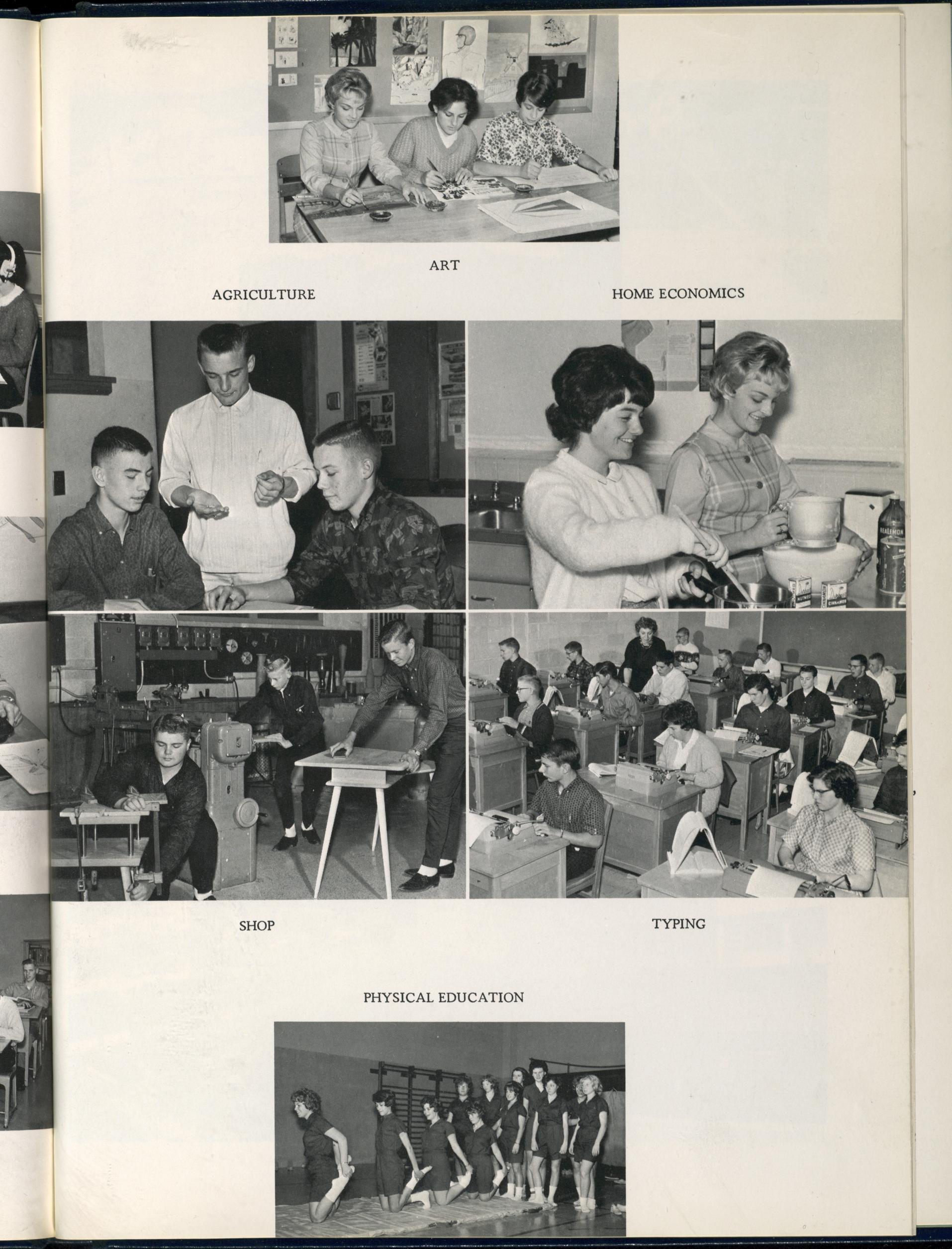 ART

AGRICULTURE

HOME ECONOMICS

REALEMON

NUTMEG

CINNAMON

SHOP

TYPING

PHYSICAL EDUCATION